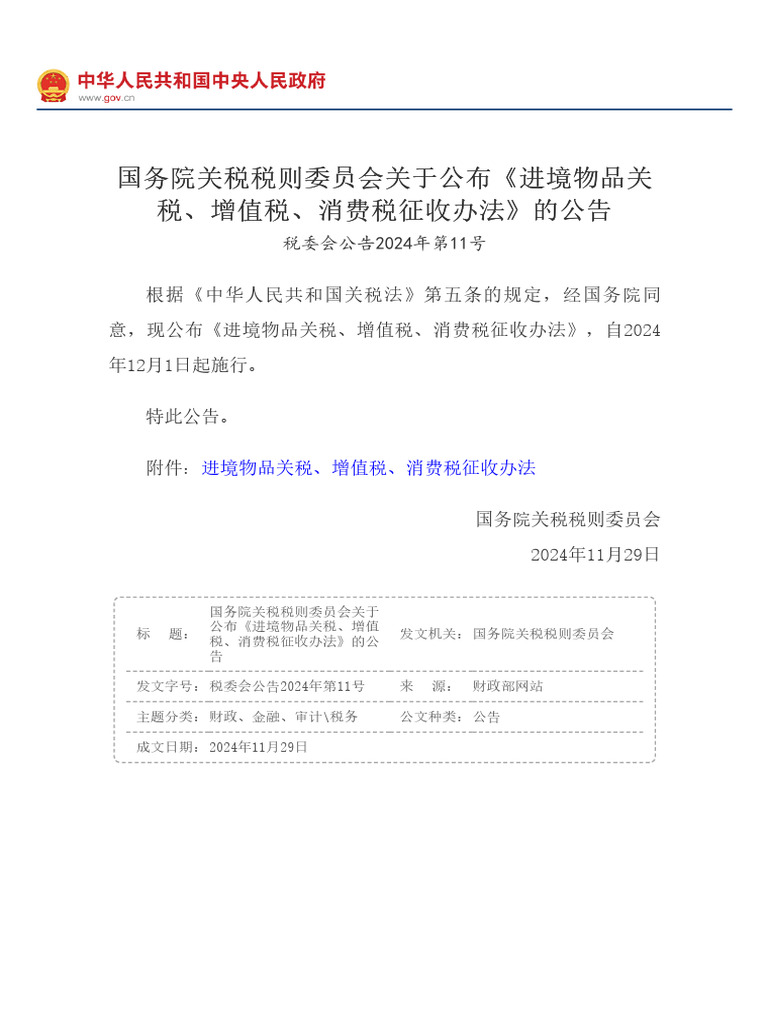 中华人民共和国中央人民政府
www.gov.cn

国务院关税税则委员会关于公布《进境物品关税、增值税、消费税征收办法》的公告
税委会公告2024年第11号

根据《中华人民共和国关税法》第五条的规定，经国务院同意，现公布《进境物品关税、增值税、消费税征收办法》，自2024年12月1日起施行。

特此公告。

附件：进境物品关税、增值税、消费税征收办法

国务院关税税则委员会
2024年11月29日

| 标　　题： | 国务院关税税则委员会关于公布《进境物品关税、增值税、消费税征收办法》的公告 | 发文机关： | 国务院关税税则委员会 |
|---|---|---|---|
| 发文字号： | 税委会公告2024年第11号 | 来　　源： | 财政部网站 |
| 主题分类： | 财政、金融、审计\税务 | 公文种类： | 公告 |
| 成文日期： | 2024年11月29日 | | |